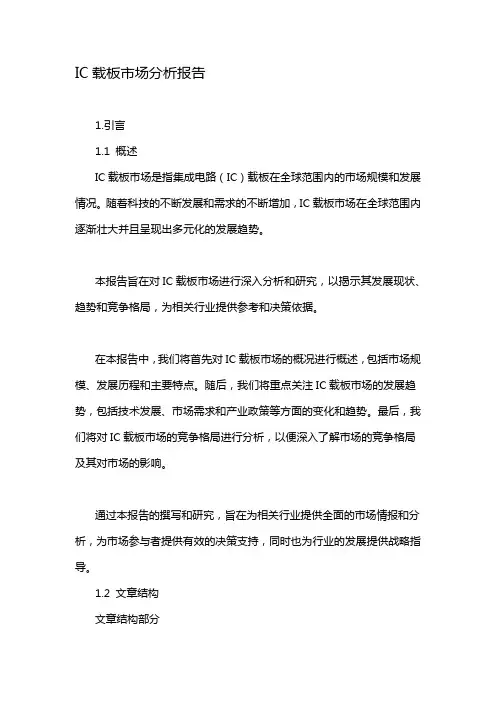 IC 载板市场分析报告

1.引言

1.1 概述

IC 载板市场是指集成电路（IC）载板在全球范围内的市场规模和发展情况。随着科技的不断发展和需求的不断增加，IC 载板市场在全球范围内逐渐壮大并且呈现出多元化的发展趋势。

本报告旨在对 IC 载板市场进行深入分析和研究，以揭示其发展现状、趋势和竞争格局，为相关行业提供参考和决策依据。

在本报告中，我们将首先对 IC 载板市场的概况进行概述，包括市场规模、发展历程和主要特点。随后，我们将重点关注 IC 载板市场的发展趋势，包括技术发展、市场需求和产业政策等方面的变化和趋势。最后，我们将对 IC 载板市场的竞争格局进行分析，以便深入了解市场的竞争格局及其对市场的影响。

通过本报告的撰写和研究，旨在为相关行业提供全面的市场情报和分析，为市场参与者提供有效的决策支持，同时也为行业的发展提供战略指导。

1.2 文章结构

文章结构部分